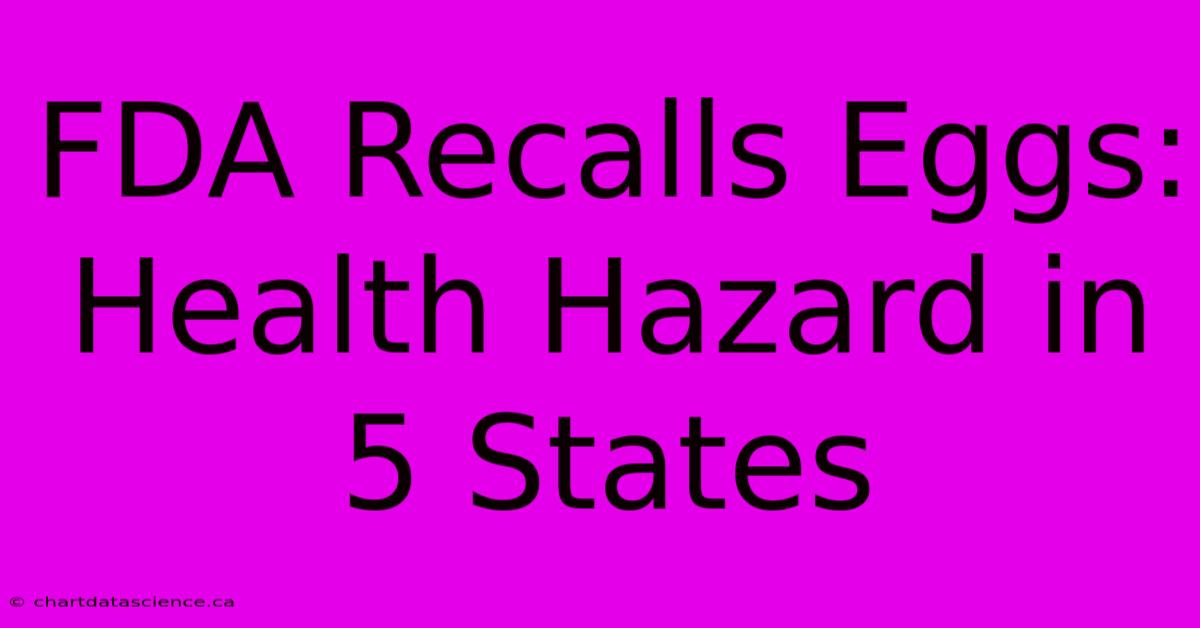 FDA Recalls Eggs: Health Hazard in 5 States

© chartdatascience.ca